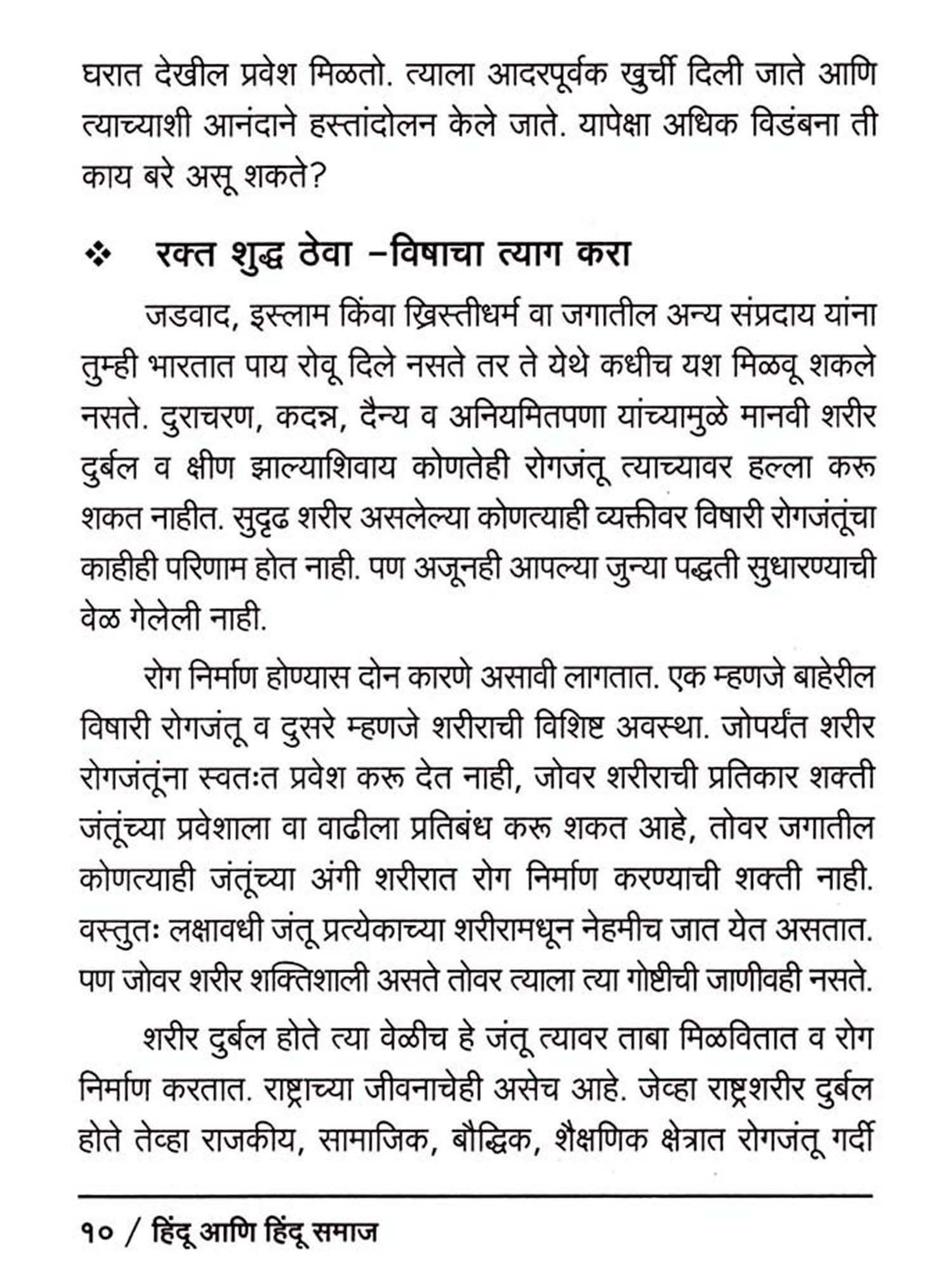 घरात देखील प्रवेश मिळतो. त्याला आदरपूर्वक खुर्ची दिली जाते आणि त्याच्याशी आनंदाने हस्तांदोलन केले जाते. यापेक्षा अधिक विडंबना ती काय बरे असू शकते?

❖ रक्त शुद्ध ठेवा –विषाचा त्याग करा

जडवाद, इस्लाम किंवा ख्रिस्तीधर्म वा जगातील अन्य संप्रदाय यांना तुम्ही भारतात पाय रोवू दिले नसते तर ते येथे कधीच यश मिळवू शकले नसते. दुराचरण, कदन्न, दैन्य व अनियमितपणा यांच्यामुळे मानवी शरीर दुर्बल व क्षीण झाल्याशिवाय कोणतेही रोगजंतू त्याच्यावर हल्ला करू शकत नाहीत. सुदृढ शरीर असलेल्या कोणत्याही व्यक्तीवर विषारी रोगजंतूंचा काहीही परिणाम होत नाही. पण अजूनही आपल्या जुन्या पद्धती सुधारण्याची वेळ गेलेली नाही.

रोग निर्माण होण्यास दोन कारणे असावी लागतात. एक म्हणजे बाहेरील विषारी रोगजंतू व दुसरे म्हणजे शरीराची विशिष्ट अवस्था. जोपर्यंत शरीर रोगजंतूंना स्वतःत प्रवेश करू देत नाही, जोवर शरीराची प्रतिकार शक्ती जंतूंच्या प्रवेशाला वा वाढीला प्रतिबंध करू शकत आहे, तोवर जगातील कोणत्याही जंतूंच्या अंगी शरीरात रोग निर्माण करण्याची शक्ती नाही. वस्तुतः लक्षावधी जंतू प्रत्येकाच्या शरीरामधून नेहमीच जात येत असतात. पण जोवर शरीर शक्तिशाली असते तोवर त्याला त्या गोष्टीची जाणीवही नसते.

शरीर दुर्बल होते त्या वेळीच हे जंतू त्यावर ताबा मिळवितात व रोग निर्माण करतात. राष्ट्राच्या जीवनाचेही असेच आहे. जेव्हा राष्ट्रशरीर दुर्बल होते तेव्हा राजकीय, सामाजिक, बौद्धिक, शैक्षणिक क्षेत्रात रोगजंतू गर्दी

१० / हिंदू आणि हिंदू समाज